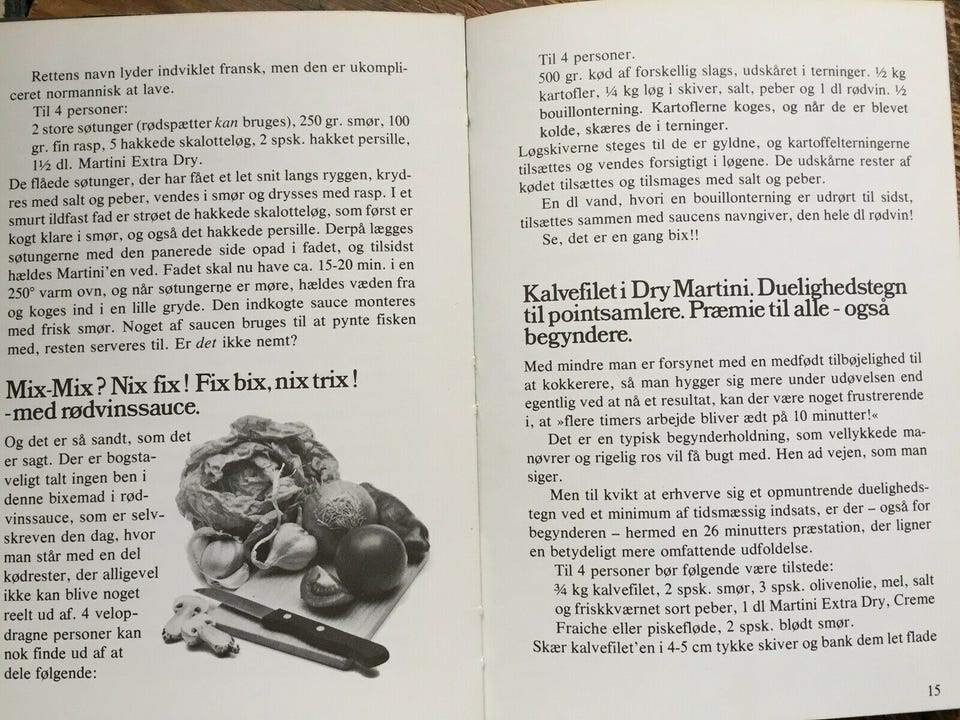 Rettens navn lyder indviklet fransk, men den er ukompliceret normannisk at lave.

Til 4 personer:

2 store søtunger (rødspætter kan bruges), 250 gr. smør, 100 gr. fin rasp, 5 hakkede skalotteløg, 2 spsk. hakket persille, 1½ dl. Martini Extra Dry.

De flåede søtunger, der har fået et let snit langs ryggen, krydres med salt og peber, vendes i smør og drysses med rasp. I et smurt ildfast fad er strøet de hakkede skalotteløg, som først er kogt klare i smør, og også det hakkede persille. Derpå lægges søtungerne med den panerede side opad i fadet, og tilsidst hældes Martini'en ved. Fadet skal nu have ca. 15-20 min. i en 250° varm ovn, og når søtungerne er møre, hældes væden fra og koges ind i en lille gryde. Den indkogte sauce monteres med frisk smør. Noget af saucen bruges til at pynte fisken med, resten serveres til. Er det ikke nemt?

Mix-Mix? Nix fix! Fix bix, nix trix! -med rødvinssauce.

Og det er så sandt, som det er sagt. Der er bogstaveligt talt ingen ben i denne bixemad i rødvinssauce, som er selvskreven den dag, hvor man står med en del kødrester, der alligevel ikke kan blive noget reelt ud af. 4 velopdragne personer kan nok finde ud af at dele følgende:

Til 4 personer.

500 gr. kød af forskellig slags, udskåret i terninger. ½ kg kartofler, ¼ kg løg i skiver, salt, peber og 1 dl rødvin. ½ bouillonterning. Kartoflerne koges, og når de er blevet kolde, skæres de i terninger.

Løgskiverne steges til de er gyldne, og kartoffelterningerne tilsættes og vendes forsigtigt i løgene. De udskårne rester af kødet tilsættes og tilsmages med salt og peber.

En dl vand, hvori en bouillonterning er udrørt til sidst, tilsættes sammen med saucens navngiver, den hele dl rødvin!

Se, det er en gang bix!!

Kalvefilet i Dry Martini. Duelighedstegn til pointsamlere. Præmie til alle - også begyndere.

Med mindre man er forsynet med en medfødt tilbøjelighed til at kokkerere, så man hygger sig mere under udøvelsen end egentlig ved at nå et resultat, kan der være noget frustrerende i, at »flere timers arbejde bliver ædt på 10 minutter!«

Det er en typisk begynderholdning, som vellykkede manøvrer og rigelig ros vil få bugt med. Hen ad vejen, som man siger.

Men til kvikt at erhverve sig et opmuntrende duelighedstegn ved et minimum af tidsmæssig indsats, er der – også for begynderen – hermed en 26 minutters præstation, der ligner en betydeligt mere omfattende udfoldelse.

Til 4 personer bør følgende være tilstede:

¾ kg kalvefilet, 2 spsk. smør, 3 spsk. olivenolie, mel, salt og friskkværnet sort peber, 1 dl Martini Extra Dry, Creme Fraiche eller piskefløde, 2 spsk. blødt smør.

Skær kalvefilet'en i 4-5 cm tykke skiver og bank dem let flade

15